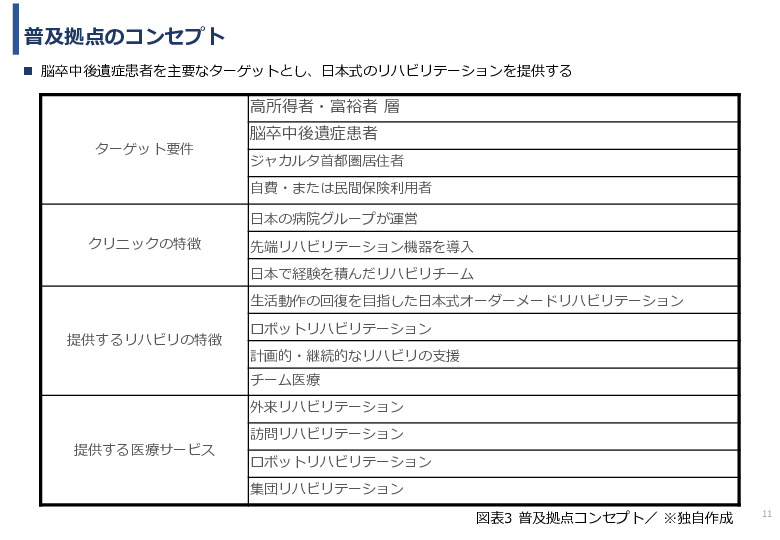 普及拠点のコンセプト

■ 脳卒中後遺症患者を主要なターゲットとし、日本式のリハビリテーションを提供する

| | |
|---|---|
| ターゲット要件 | 高所得者・富裕者 層 |
| | 脳卒中後遺症患者 |
| | ジャカルタ首都圏居住者 |
| | 自費・または民間保険利用者 |
| クリニックの特徴 | 日本の病院グループが運営 |
| | 先端リハビリテーション機器を導入 |
| | 日本で経験を積んだリハビリチーム |
| 提供するリハビリの特徴 | 生活動作の回復を目指した日本式オーダーメードリハビリテーション |
| | ロボットリハビリテーション |
| | 計画的・継続的なリハビリの支援 |
| | チーム医療 |
| 提供する医療サービス | 外来リハビリテーション |
| | 訪問リハビリテーション |
| | ロボットリハビリテーション |
| | 集団リハビリテーション |

図表3 普及拠点コンセプト／ ※独自作成

11